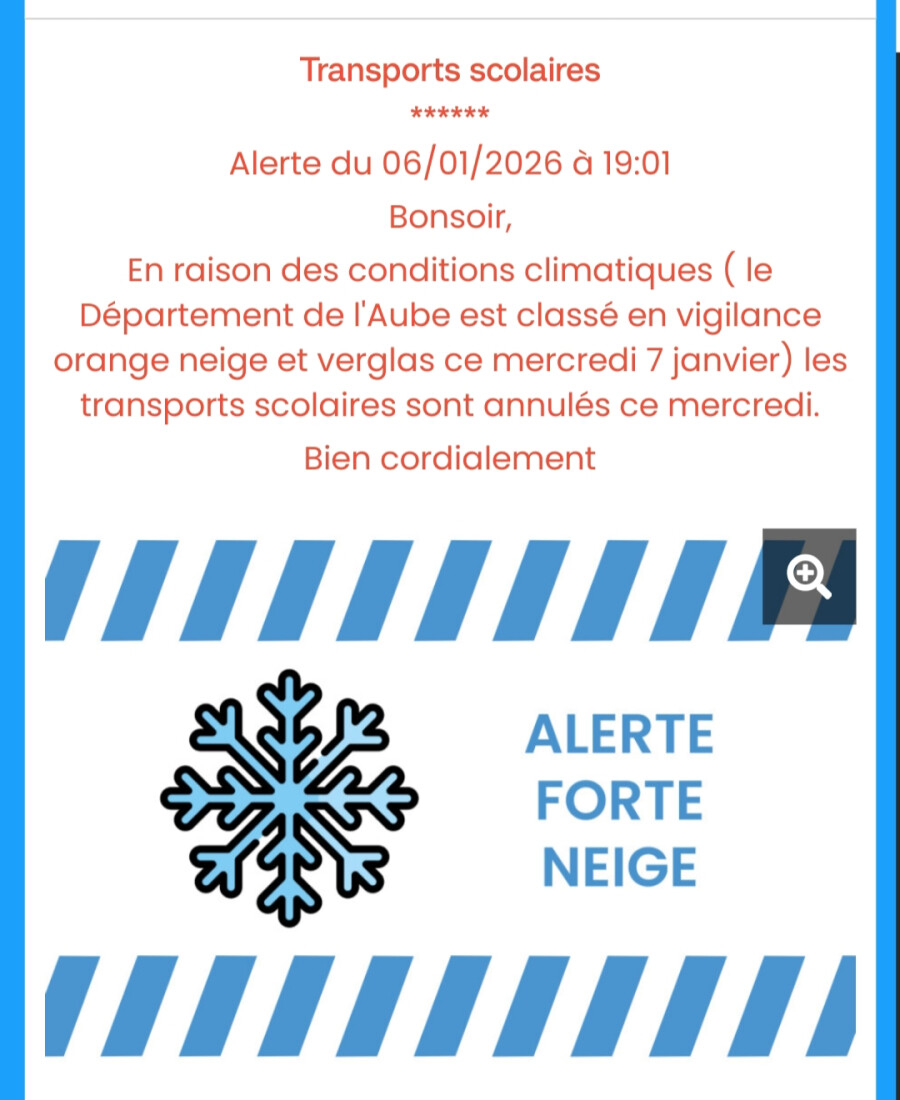 Transports scolaires
******
Alerte du 06/01/2026 à 19:01
Bonsoir,
En raison des conditions climatiques ( le Département de l'Aube est classé en vigilance orange neige et verglas ce mercredi 7 janvier) les transports scolaires sont annulés ce mercredi.
Bien cordialement

ALERTE
FORTE
NEIGE